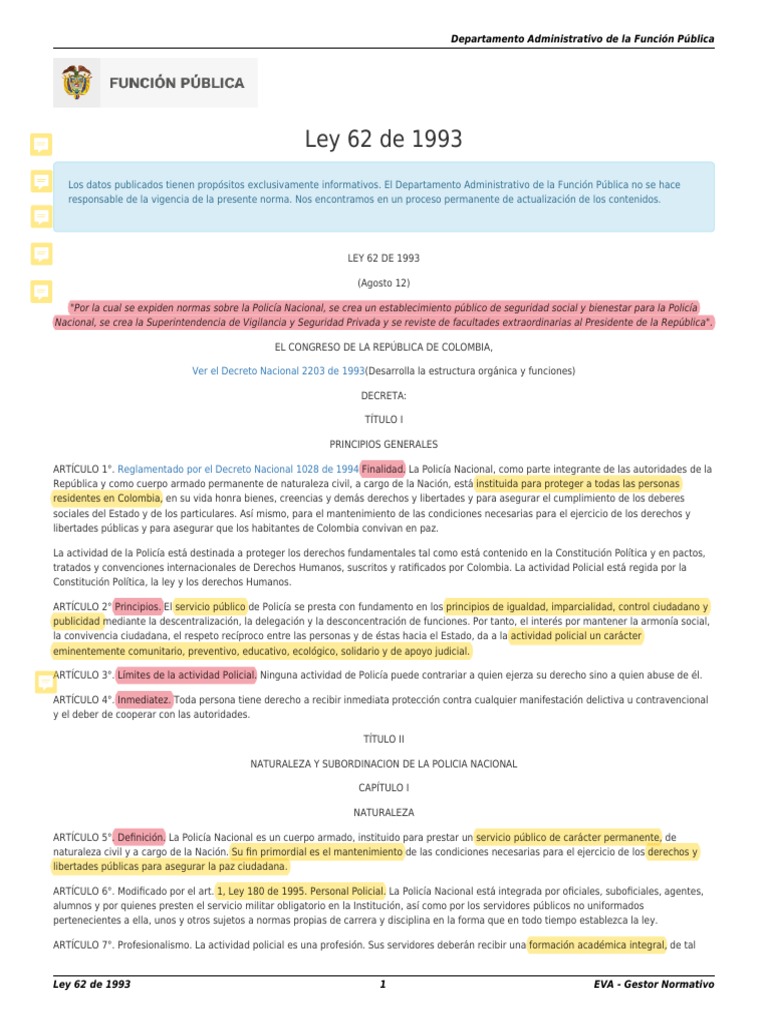 Departamento Administrativo de la Función Pública

FUNCIÓN PÚBLICA

Ley 62 de 1993

Los datos publicados tienen propósitos exclusivamente informativos. El Departamento Administrativo de la Función Pública no se hace responsable de la vigencia de la presente norma. Nos encontramos en un proceso permanente de actualización de los contenidos.

LEY 62 DE 1993

(Agosto 12)

"Por la cual se expiden normas sobre la Policía Nacional, se crea un establecimiento público de seguridad social y bienestar para la Policía Nacional, se crea la Superintendencia de Vigilancia y Seguridad Privada y se reviste de facultades extraordinarias al Presidente de la República".

EL CONGRESO DE LA REPÚBLICA DE COLOMBIA,

Ver el Decreto Nacional 2203 de 1993(Desarrolla la estructura orgánica y funciones)

DECRETA:

TÍTULO I

PRINCIPIOS GENERALES

ARTÍCULO 1°. Reglamentado por el Decreto Nacional 1028 de 1994 Finalidad. La Policía Nacional, como parte integrante de las autoridades de la República y como cuerpo armado permanente de naturaleza civil, a cargo de la Nación, está instituida para proteger a todas las personas residentes en Colombia, en su vida honra bienes, creencias y demás derechos y libertades y para asegurar el cumplimiento de los deberes sociales del Estado y de los particulares. Así mismo, para el mantenimiento de las condiciones necesarias para el ejercicio de los derechos y libertades públicas y para asegurar que los habitantes de Colombia convivan en paz.

La actividad de la Policía está destinada a proteger los derechos fundamentales tal como está contenido en la Constitución Política y en pactos, tratados y convenciones internacionales de Derechos Humanos, suscritos y ratificados por Colombia. La actividad Policial está regida por la Constitución Política, la ley y los derechos Humanos.

ARTÍCULO 2° Principios. El servicio público de Policía se presta con fundamento en los principios de igualdad, imparcialidad, control ciudadano y publicidad mediante la descentralización, la delegación y la desconcentración de funciones. Por tanto, el interés por mantener la armonía social, la convivencia ciudadana, el respeto recíproco entre las personas y de éstas hacia el Estado, da a la actividad policial un carácter eminentemente comunitario, preventivo, educativo, ecológico, solidario y de apoyo judicial.

ARTÍCULO 3°. Límites de la actividad Policial. Ninguna actividad de Policía puede contrariar a quien ejerza su derecho sino a quien abuse de él.

ARTÍCULO 4°. Inmediatez. Toda persona tiene derecho a recibir inmediata protección contra cualquier manifestación delictiva u contravencional y el deber de cooperar con las autoridades.

TÍTULO II

NATURALEZA Y SUBORDINACION DE LA POLICIA NACIONAL

CAPÍTULO I

NATURALEZA

ARTÍCULO 5°. Definición. La Policía Nacional es un cuerpo armado, instituido para prestar un servicio público de carácter permanente, de naturaleza civil y a cargo de la Nación. Su fin primordial es el mantenimiento de las condiciones necesarias para el ejercicio de los derechos y libertades públicas para asegurar la paz ciudadana.

ARTÍCULO 6°. Modificado por el art. 1, Ley 180 de 1995. Personal Policial. La Policía Nacional está integrada por oficiales, suboficiales, agentes, alumnos y por quienes presten el servicio militar obligatorio en la Institución, así como por los servidores públicos no uniformados pertenecientes a ella, unos y otros sujetos a normas propias de carrera y disciplina en la forma que en todo tiempo establezca la ley.

ARTÍCULO 7°. Profesionalismo. La actividad policial es una profesión. Sus servidores deberán recibir una formación académica integral, de tal

Ley 62 de 1993 1 EVA - Gestor Normativo